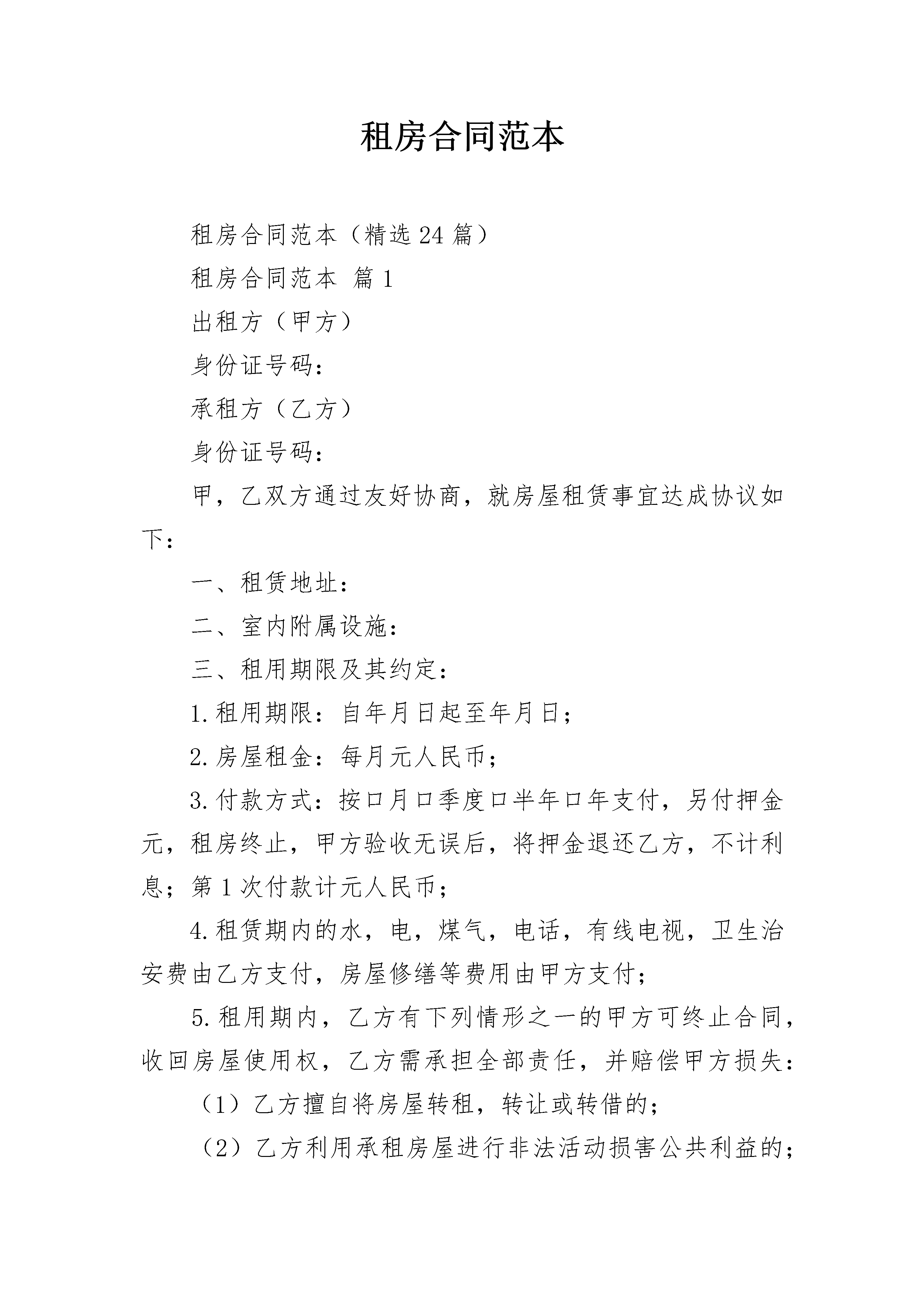 租房合同范本

租房合同范本（精选24篇）

租房合同范本 篇1

出租方（甲方）

身份证号码：

承租方（乙方）

身份证号码：

甲，乙双方通过友好协商，就房屋租赁事宜达成协议如下：

一、租赁地址：

二、室内附属设施：

三、租用期限及其约定：

1.租用期限：自年月日起至年月日；

2.房屋租金：每月元人民币；

3.付款方式：按口月口季度口半年口年支付，另付押金元，租房终止，甲方验收无误后，将押金退还乙方，不计利息；第1次付款计元人民币；

4.租赁期内的水，电，煤气，电话，有线电视，卫生治安费由乙方支付，房屋修缮等费用由甲方支付；

5.租用期内，乙方有下列情形之一的甲方可终止合同，收回房屋使用权，乙方需承担全部责任，并赔偿甲方损失：

（1）乙方擅自将房屋转租，转让或转借的；

（2）乙方利用承租房屋进行非法活动损害公共利益的；